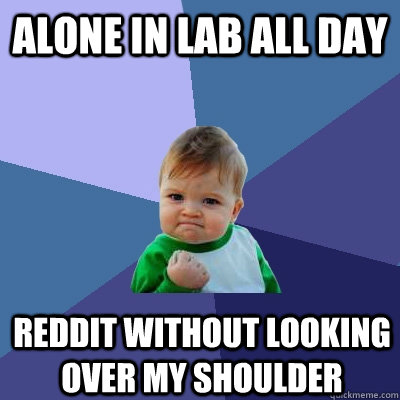 ALONE IN LAB ALL DAY

REDDIT WITHOUT LOOKING OVER MY SHOULDER

quickmeme.com